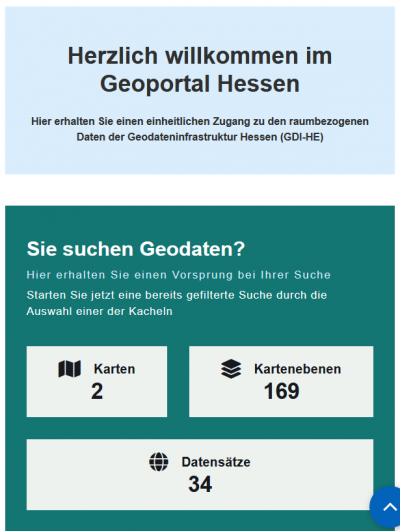 Herzlich willkommen im Geoportal Hessen

Hier erhalten Sie einen einheitlichen Zugang zu den raumbezogenen Daten der Geodateninfrastruktur Hessen (GDI-HE)

Sie suchen Geodaten?

Hier erhalten Sie einen Vorsprung bei Ihrer Suche

Starten Sie jetzt eine bereits gefilterte Suche durch die Auswahl einer der Kacheln

Karten
2

Kartenebenen
169

Datensätze
34